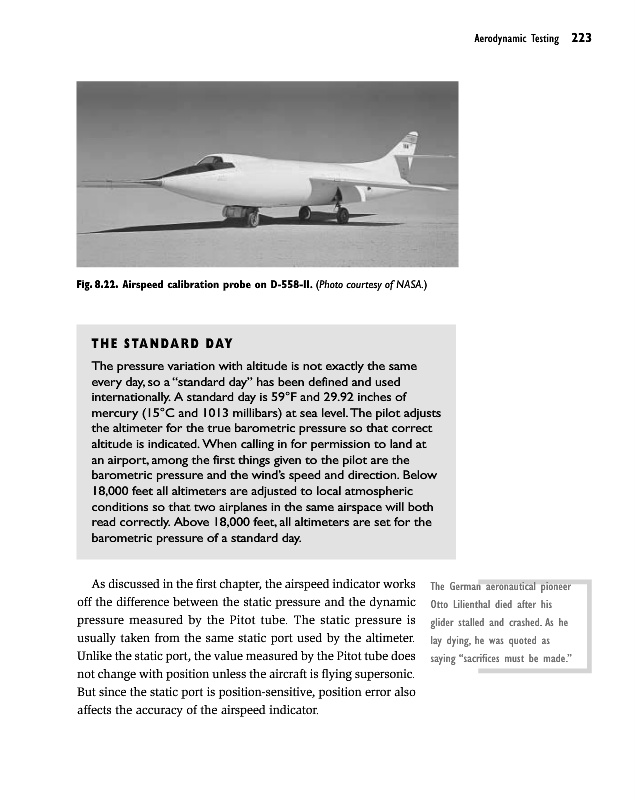 Aerodynamic Testing 223

Fig. 8.22. Airspeed calibration probe on D-558-II. (Photo courtesy of NASA.)

THE STANDARD DAY

The pressure variation with altitude is not exactly the same every day, so a "standard day" has been defined and used internationally. A standard day is 59°F and 29.92 inches of mercury (15°C and 1013 millibars) at sea level. The pilot adjusts the altimeter for the true barometric pressure so that correct altitude is indicated. When calling in for permission to land at an airport, among the first things given to the pilot are the barometric pressure and the wind's speed and direction. Below 18,000 feet all altimeters are adjusted to local atmospheric conditions so that two airplanes in the same airspace will both read correctly. Above 18,000 feet, all altimeters are set for the barometric pressure of a standard day.

As discussed in the first chapter, the airspeed indicator works off the difference between the static pressure and the dynamic pressure measured by the Pitot tube. The static pressure is usually taken from the same static port used by the altimeter. Unlike the static port, the value measured by the Pitot tube does not change with position unless the aircraft is flying supersonic. But since the static port is position-sensitive, position error also affects the accuracy of the airspeed indicator.

The German aeronautical pioneer Otto Lilienthal died after his glider stalled and crashed. As he lay dying, he was quoted as saying "sacrifices must be made."